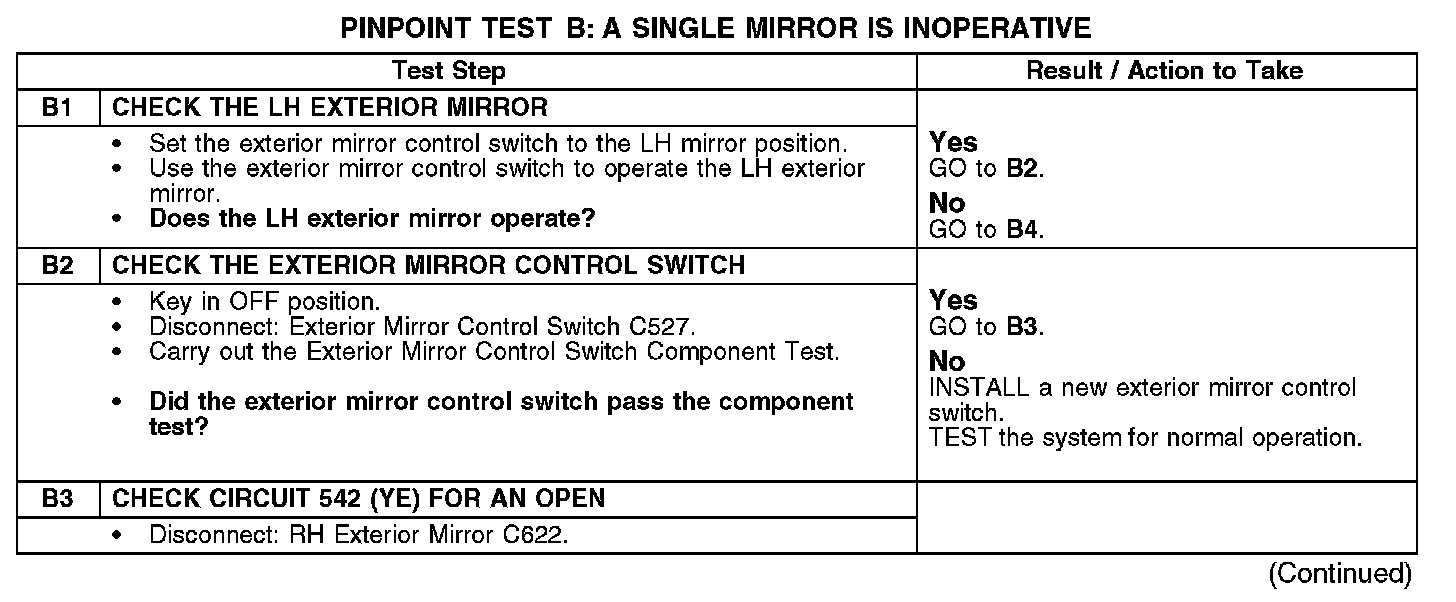 PINPOINT TEST B: A SINGLE MIRROR IS INOPERATIVE

| Test Step | | Result / Action to Take |
|---|---|---|
| B1 | CHECK THE LH EXTERIOR MIRROR | |
| | • Set the exterior mirror control switch to the LH mirror position. • Use the exterior mirror control switch to operate the LH exterior mirror. • Does the LH exterior mirror operate? | Yes GO to B2. No GO to B4. |
| B2 | CHECK THE EXTERIOR MIRROR CONTROL SWITCH | |
| | • Key in OFF position. • Disconnect: Exterior Mirror Control Switch C527. • Carry out the Exterior Mirror Control Switch Component Test. • Did the exterior mirror control switch pass the component test? | Yes GO to B3. No INSTALL a new exterior mirror control switch. TEST the system for normal operation. |
| B3 | CHECK CIRCUIT 542 (YE) FOR AN OPEN | |
| | • Disconnect: RH Exterior Mirror C622. | |

(Continued)